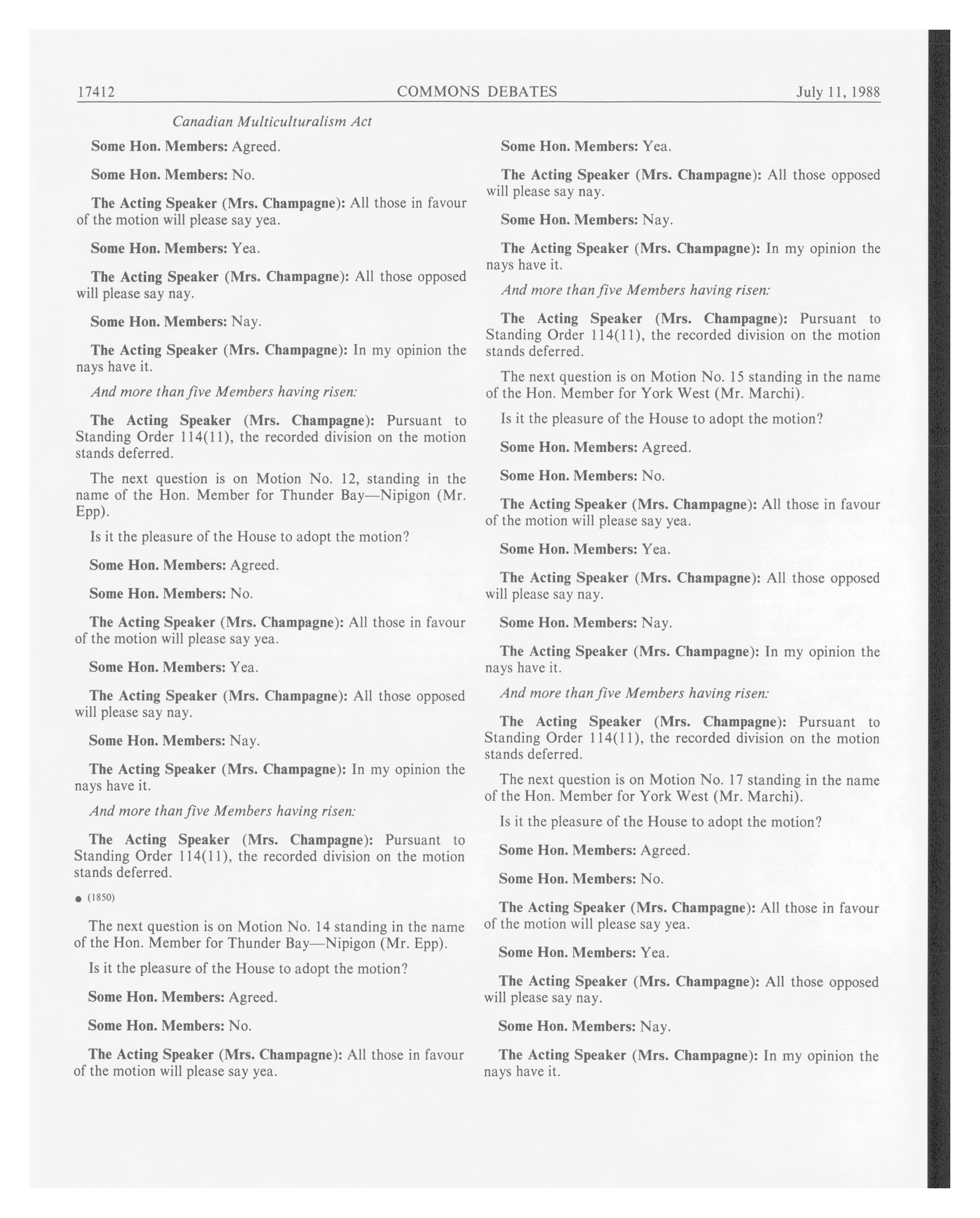 17412 COMMONS DEBATES July 11, 1988

Canadian Multiculturalism Act

Some Hon. Members: Agreed.

Some Hon. Members: No.

The Acting Speaker (Mrs. Champagne): All those in favour of the motion will please say yea.

Some Hon. Members: Yea.

The Acting Speaker (Mrs. Champagne): All those opposed will please say nay.

Some Hon. Members: Nay.

The Acting Speaker (Mrs. Champagne): In my opinion the nays have it.

And more than five Members having risen:

The Acting Speaker (Mrs. Champagne): Pursuant to Standing Order 114(11), the recorded division on the motion stands deferred.

The next question is on Motion No. 12, standing in the name of the Hon. Member for Thunder Bay—Nipigon (Mr. Epp).

Is it the pleasure of the House to adopt the motion?

Some Hon. Members: Agreed.

Some Hon. Members: No.

The Acting Speaker (Mrs. Champagne): All those in favour of the motion will please say yea.

Some Hon. Members: Yea.

The Acting Speaker (Mrs. Champagne): All those opposed will please say nay.

Some Hon. Members: Nay.

The Acting Speaker (Mrs. Champagne): In my opinion the nays have it.

And more than five Members having risen:

The Acting Speaker (Mrs. Champagne): Pursuant to Standing Order 114(11), the recorded division on the motion stands deferred.

● (1850)

The next question is on Motion No. 14 standing in the name of the Hon. Member for Thunder Bay—Nipigon (Mr. Epp).

Is it the pleasure of the House to adopt the motion?

Some Hon. Members: Agreed.

Some Hon. Members: No.

The Acting Speaker (Mrs. Champagne): All those in favour of the motion will please say yea.

Some Hon. Members: Yea.

The Acting Speaker (Mrs. Champagne): All those opposed will please say nay.

Some Hon. Members: Nay.

The Acting Speaker (Mrs. Champagne): In my opinion the nays have it.

And more than five Members having risen:

The Acting Speaker (Mrs. Champagne): Pursuant to Standing Order 114(11), the recorded division on the motion stands deferred.

The next question is on Motion No. 15 standing in the name of the Hon. Member for York West (Mr. Marchi).

Is it the pleasure of the House to adopt the motion?

Some Hon. Members: Agreed.

Some Hon. Members: No.

The Acting Speaker (Mrs. Champagne): All those in favour of the motion will please say yea.

Some Hon. Members: Yea.

The Acting Speaker (Mrs. Champagne): All those opposed will please say nay.

Some Hon. Members: Nay.

The Acting Speaker (Mrs. Champagne): In my opinion the nays have it.

And more than five Members having risen:

The Acting Speaker (Mrs. Champagne): Pursuant to Standing Order 114(11), the recorded division on the motion stands deferred.

The next question is on Motion No. 17 standing in the name of the Hon. Member for York West (Mr. Marchi).

Is it the pleasure of the House to adopt the motion?

Some Hon. Members: Agreed.

Some Hon. Members: No.

The Acting Speaker (Mrs. Champagne): All those in favour of the motion will please say yea.

Some Hon. Members: Yea.

The Acting Speaker (Mrs. Champagne): All those opposed will please say nay.

Some Hon. Members: Nay.

The Acting Speaker (Mrs. Champagne): In my opinion the nays have it.